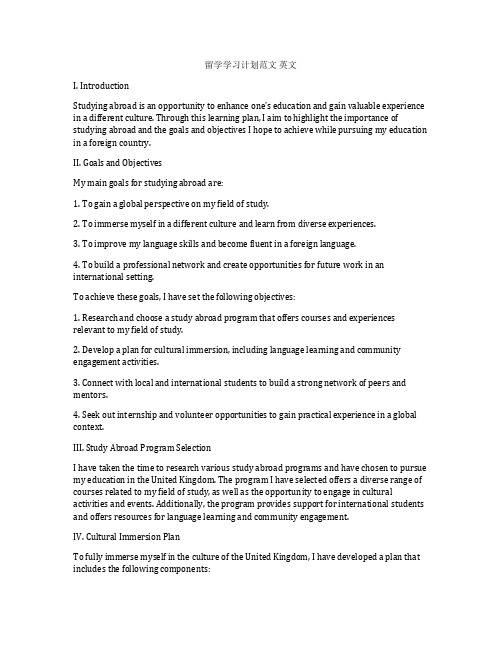 留学学习计划范文 英文

I. Introduction

Studying abroad is an opportunity to enhance one's education and gain valuable experience in a different culture. Through this learning plan, I aim to highlight the importance of studying abroad and the goals and objectives I hope to achieve while pursuing my education in a foreign country.

II. Goals and Objectives

My main goals for studying abroad are:

1. To gain a global perspective on my field of study.

2. To immerse myself in a different culture and learn from diverse experiences.

3. To improve my language skills and become fluent in a foreign language.

4. To build a professional network and create opportunities for future work in an international setting.

To achieve these goals, I have set the following objectives:

1. Research and choose a study abroad program that offers courses and experiences relevant to my field of study.

2. Develop a plan for cultural immersion, including language learning and community engagement activities.

3. Connect with local and international students to build a strong network of peers and mentors.

4. Seek out internship and volunteer opportunities to gain practical experience in a global context.

III. Study Abroad Program Selection

I have taken the time to research various study abroad programs and have chosen to pursue my education in the United Kingdom. The program I have selected offers a diverse range of courses related to my field of study, as well as the opportunity to engage in cultural activities and events. Additionally, the program provides support for international students and offers resources for language learning and community engagement.

IV. Cultural Immersion Plan

To fully immerse myself in the culture of the United Kingdom, I have developed a plan that includes the following components: